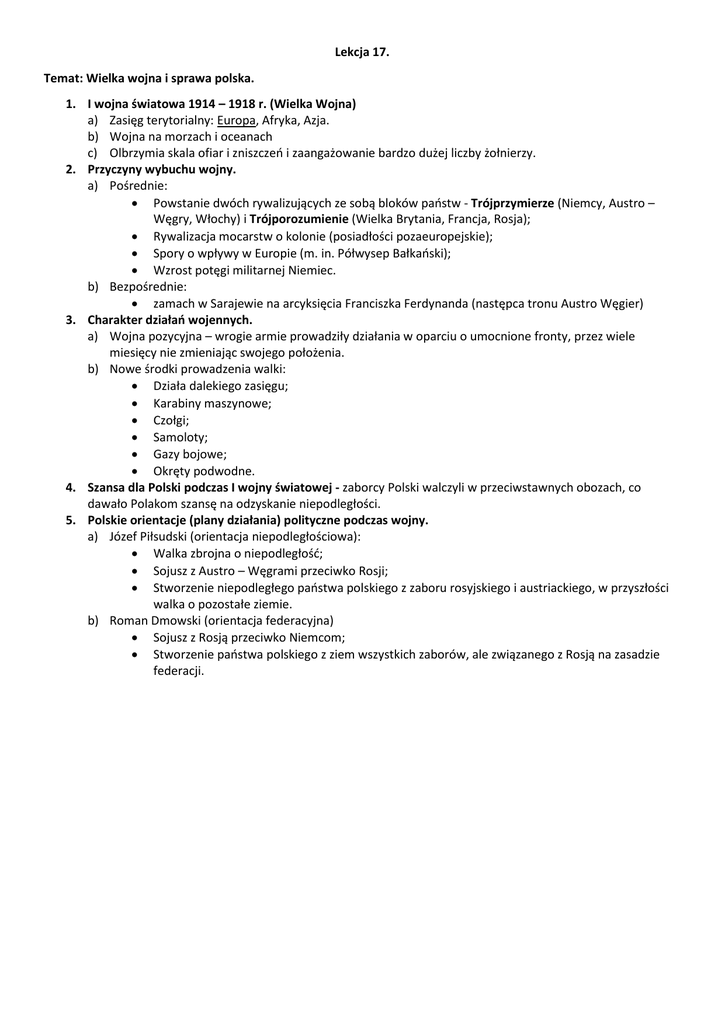 Lekcja 17.

Temat: Wielka wojna i sprawa polska.

1. I wojna światowa 1914 – 1918 r. (Wielka Wojna)
a) Zasięg terytorialny: Europa, Afryka, Azja.
b) Wojna na morzach i oceanach
c) Olbrzymia skala ofiar i zniszczeń i zaangażowanie bardzo dużej liczby żołnierzy.

2. Przyczyny wybuchu wojny.
a) Pośrednie:
• Powstanie dwóch rywalizujących ze sobą bloków państw - Trójprzymierze (Niemcy, Austro – Węgry, Włochy) i Trójporozumienie (Wielka Brytania, Francja, Rosja);
• Rywalizacja mocarstw o kolonie (posiadłości pozaeuropejskie);
• Spory o wpływy w Europie (m. in. Półwysep Bałkański);
• Wzrost potęgi militarnej Niemiec.
b) Bezpośrednie:
• zamach w Sarajewie na arcyksięcia Franciszka Ferdynanda (następca tronu Austro Węgier)

3. Charakter działań wojennych.
a) Wojna pozycyjna – wrogie armie prowadziły działania w oparciu o umocnione fronty, przez wiele miesięcy nie zmieniając swojego położenia.
b) Nowe środki prowadzenia walki:
• Działa dalekiego zasięgu;
• Karabiny maszynowe;
• Czołgi;
• Samoloty;
• Gazy bojowe;
• Okręty podwodne.

4. Szansa dla Polski podczas I wojny światowej - zaborcy Polski walczyli w przeciwstawnych obozach, co dawało Polakom szansę na odzyskanie niepodległości.

5. Polskie orientacje (plany działania) polityczne podczas wojny.
a) Józef Piłsudski (orientacja niepodległościowa):
• Walka zbrojna o niepodległość;
• Sojusz z Austro – Węgrami przeciwko Rosji;
• Stworzenie niepodległego państwa polskiego z zaboru rosyjskiego i austriackiego, w przyszłości walka o pozostałe ziemie.
b) Roman Dmowski (orientacja federacyjna)
• Sojusz z Rosją przeciwko Niemcom;
• Stworzenie państwa polskiego z ziem wszystkich zaborów, ale związanego z Rosją na zasadzie federacji.